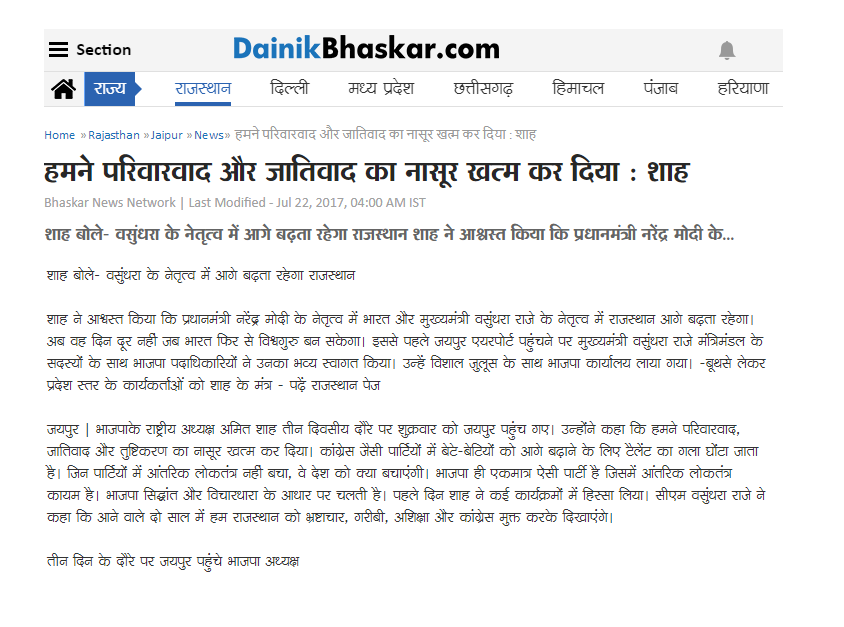 Section DainikBhaskar.com

राज्य राजस्थान दिल्ली मध्य प्रदेश छत्तीसगढ़ हिमाचल पंजाब हरियाणा

Home » Rajasthan » Jaipur » News » हमने परिवारवाद और जातिवाद का नासूर खत्म कर दिया : शाह

हमने परिवारवाद और जातिवाद का नासूर खत्म कर दिया : शाह

Bhaskar News Network | Last Modified - Jul 22, 2017, 04:00 AM IST

शाह बोले- वसुंधरा के नेतृत्व में आगे बढ़ता रहेगा राजस्थान शाह ने आश्वस्त किया कि प्रधानमंत्री नरेंद्र मोदी के...

शाह बोले- वसुंधरा के नेतृत्व में आगे बढ़ता रहेगा राजस्थान

शाह ने आश्वस्त किया कि प्रधानमंत्री नरेंद्र मोदी के नेतृत्व में भारत और मुख्यमंत्री वसुंधरा राजे के नेतृत्व में राजस्थान आगे बढ़ता रहेगा। अब वह दिन दूर नहीं जब भारत फिर से विश्वगुरु बन सकेगा। इससे पहले जयपुर एयरपोर्ट पहुंचने पर मुख्यमंत्री वसुंधरा राजे मंत्रिमंडल के सदस्यों के साथ भाजपा पदाधिकारियों ने उनका भव्य स्वागत किया। उन्हें विशाल जुलूस के साथ भाजपा कार्यालय लाया गया। -बूथसे लेकर प्रदेश स्तर के कार्यकर्ताओं को शाह के मंत्र - पढ़ें राजस्थान पेज

जयपुर | भाजपाके राष्ट्रीय अध्यक्ष अमित शाह तीन दिवसीय दौरे पर शुक्रवार को जयपुर पहुंच गए। उन्होंने कहा कि हमने परिवारवाद, जातिवाद और तुष्टिकरण का नासूर खत्म कर दिया। कांग्रेस जैसी पार्टियों में बेटे-बेटियों को आगे बढ़ाने के लिए टैलेंट का गला घोंटा जाता है। जिन पार्टियों में आंतरिक लोकतंत्र नहीं बचा, वे देश को क्या बचाएंगी। भाजपा ही एकमात्र ऐसी पार्टी है जिसमें आंतरिक लोकतंत्र कायम है। भाजपा सिद्धांत और विचारधारा के आधार पर चलती है। पहले दिन शाह ने कई कार्यक्रमों में हिस्सा लिया। सीएम वसुंधरा राजे ने कहा कि आने वाले दो साल में हम राजस्थान को भ्रष्टाचार, गरीबी, अशिक्षा और कांग्रेस मुक्त करके दिखाएंगे।

तीन दिन के दौरे पर जयपुर पहुंचे भाजपा अध्यक्ष